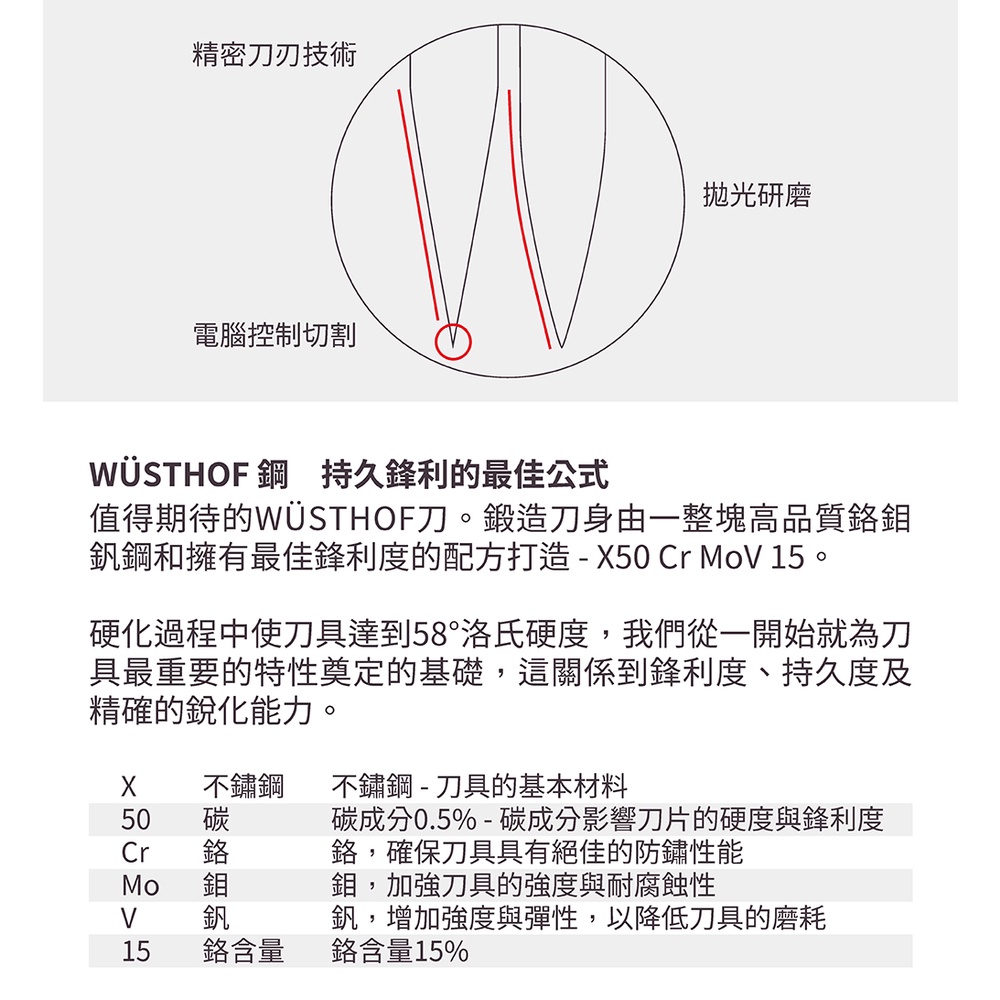 精密刀刃技術

拋光研磨

電腦控制切割

WÜSTHOF 鋼　持久鋒利的最佳公式
值得期待的WÜSTHOF刀。鍛造刀身由一整塊高品質鉻鉬釩鋼和擁有最佳鋒利度的配方打造 - X50 Cr MoV 15。

硬化過程中使刀具達到58°洛氏硬度，我們從一開始就為刀具最重要的特性奠定的基礎，這關係到鋒利度、持久度及精確的銳化能力。

| X | 不鏽鋼 | 不鏽鋼 - 刀具的基本材料 |
|---|---|---|
| 50 | 碳 | 碳成分0.5% - 碳成分影響刀片的硬度與鋒利度 |
| Cr | 鉻 | 鉻，確保刀具具有絕佳的防鏽性能 |
| Mo | 鉬 | 鉬，加強刀具的強度與耐腐蝕性 |
| V | 釩 | 釩，增加強度與彈性，以降低刀具的磨耗 |
| 15 | 鉻含量 | 鉻含量15% |